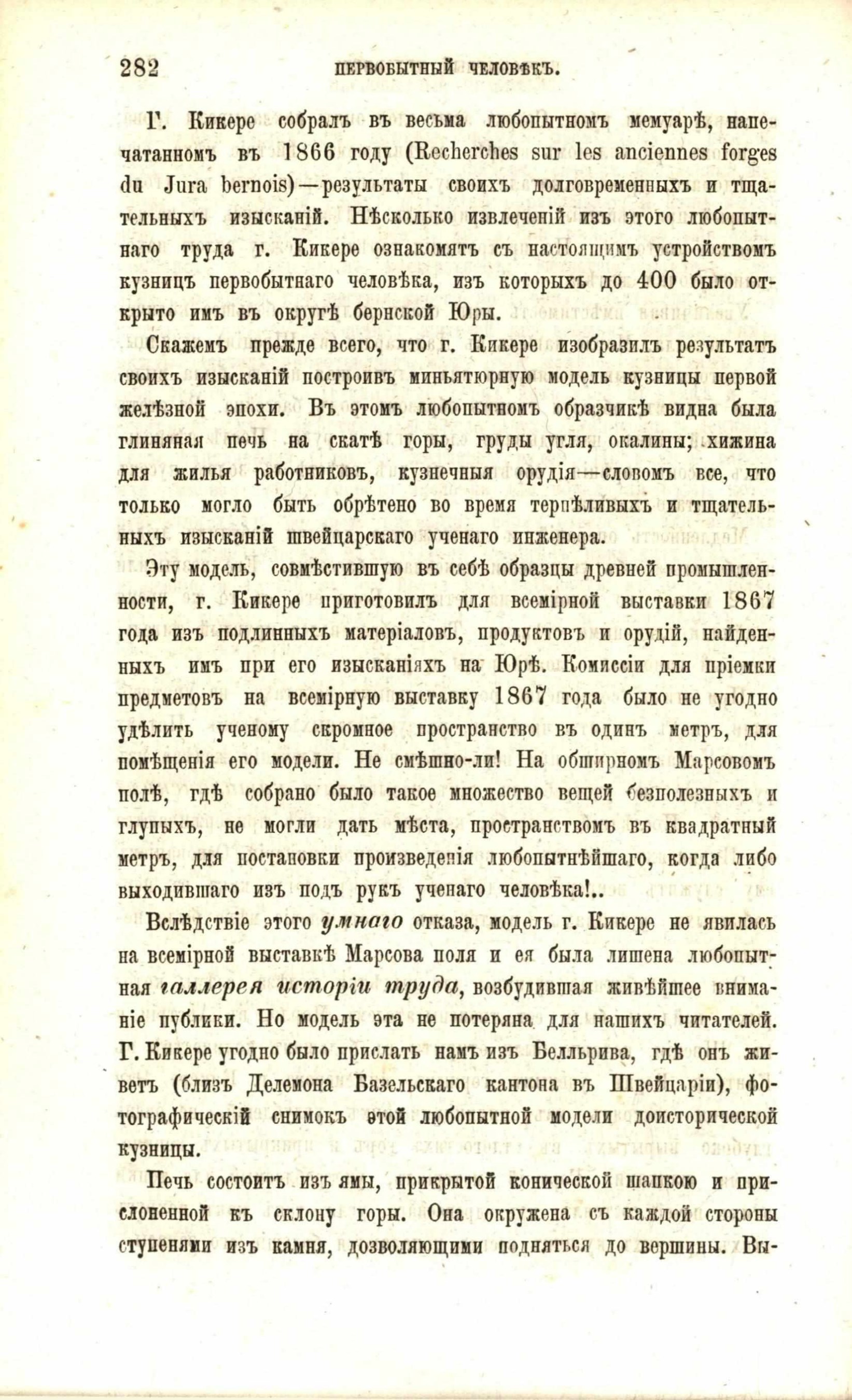 282 ПЕРВОБЫТНЫЙ ЧЕЛОВѢКЪ.

Г. Кикере собралъ въ весьма любопытномъ мемуарѣ, напечатанномъ въ 1866 году (Recherches sur les anciennes forges du Jura bernois)—результаты своихъ долговременныхъ и тщательныхъ изысканій. Нѣсколько извлеченій изъ этого любопытнаго труда г. Кикере ознакомятъ съ настоящимъ устройствомъ кузницъ первобытнаго человѣка, изъ которыхъ до 400 было открыто имъ въ округѣ бернской Юры.

Скажемъ прежде всего, что г. Кикере изобразилъ результатъ своихъ изысканій построивъ миньятюрную модель кузницы первой желѣзной эпохи. Въ этомъ любопытномъ образчикѣ видна была глиняная печь на скатѣ горы, груды угля, окалины; хижина для жилья работниковъ, кузнечныя орудія—словомъ все, что только могло быть обрѣтено во время терпѣливыхъ и тщательныхъ изысканій швейцарскаго ученаго инженера.

Эту модель, совмѣстившую въ себѣ образцы древней промышленности, г. Кикере приготовилъ для всемірной выставки 1867 года изъ подлинныхъ матеріаловъ, продуктовъ и орудій, найденныхъ имъ при его изысканіяхъ на Юрѣ. Комиссіи для пріемки предметовъ на всемірную выставку 1867 года было не угодно удѣлить ученому скромное пространство въ одинъ метръ, для помѣщенія его модели. Не смѣшно-ли! На обширномъ Марсовомъ полѣ, гдѣ собрано было такое множество вещей безполезныхъ и глупыхъ, не могли дать мѣста, пространствомъ въ квадратный метръ, для постановки произведенія любопытнѣйшаго, когда либо выходившаго изъ подъ рукъ ученаго человѣка!..

Вслѣдствіе этого умнаго отказа, модель г. Кикере не явилась на всемірной выставкѣ Марсова поля и ея была лишена любопытная галлерея исторіи труда, возбудившая живѣйшее вниманіе публики. Но модель эта не потеряна для нашихъ читателей. Г. Кикере угодно было прислать намъ изъ Белльрива, гдѣ онъ живетъ (близъ Делемона Базельскаго кантона въ Швейцаріи), фотографическій снимокъ этой любопытной модели доисторической кузницы.

Печь состоитъ изъ ямы, прикрытой конической шапкою и прислоненной къ склону горы. Она окружена съ каждой стороны ступенями изъ камня, дозволяющими подняться до вершины. Вы-